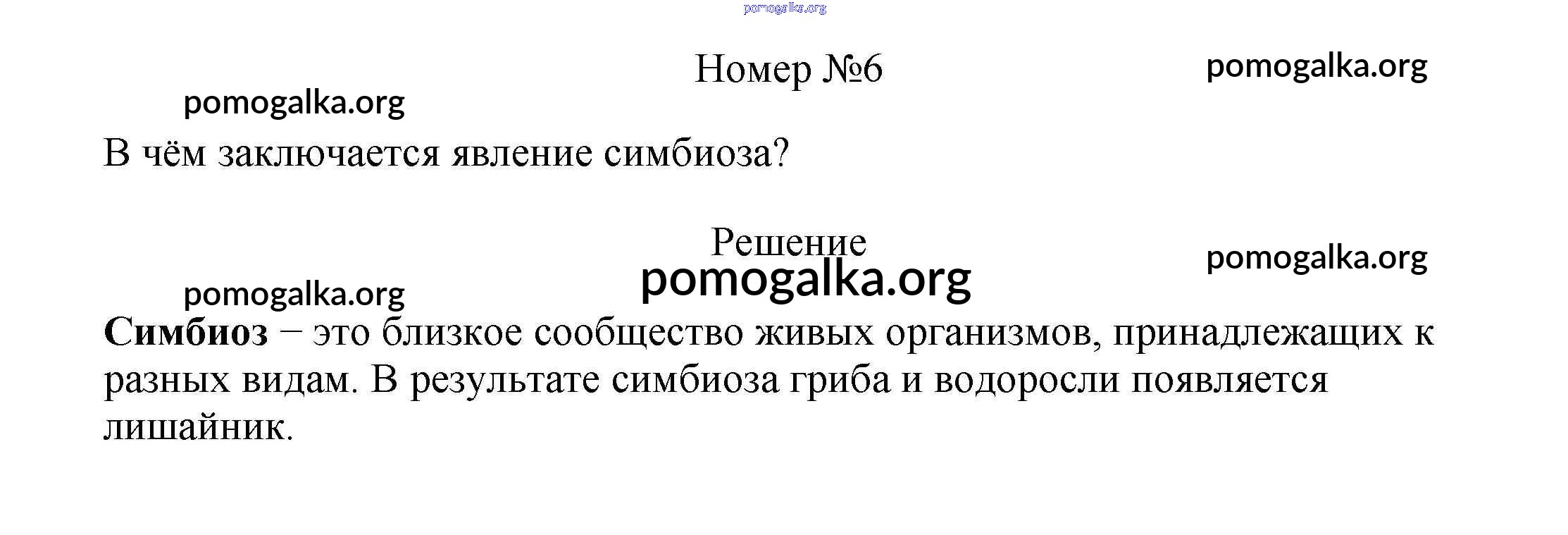 Номер №6

В чём заключается явление симбиоза?

Решение

Симбиоз – это близкое сообщество живых организмов, принадлежащих к разных видам. В результате симбиоза гриба и водоросли появляется лишайник.

pomogalka.org